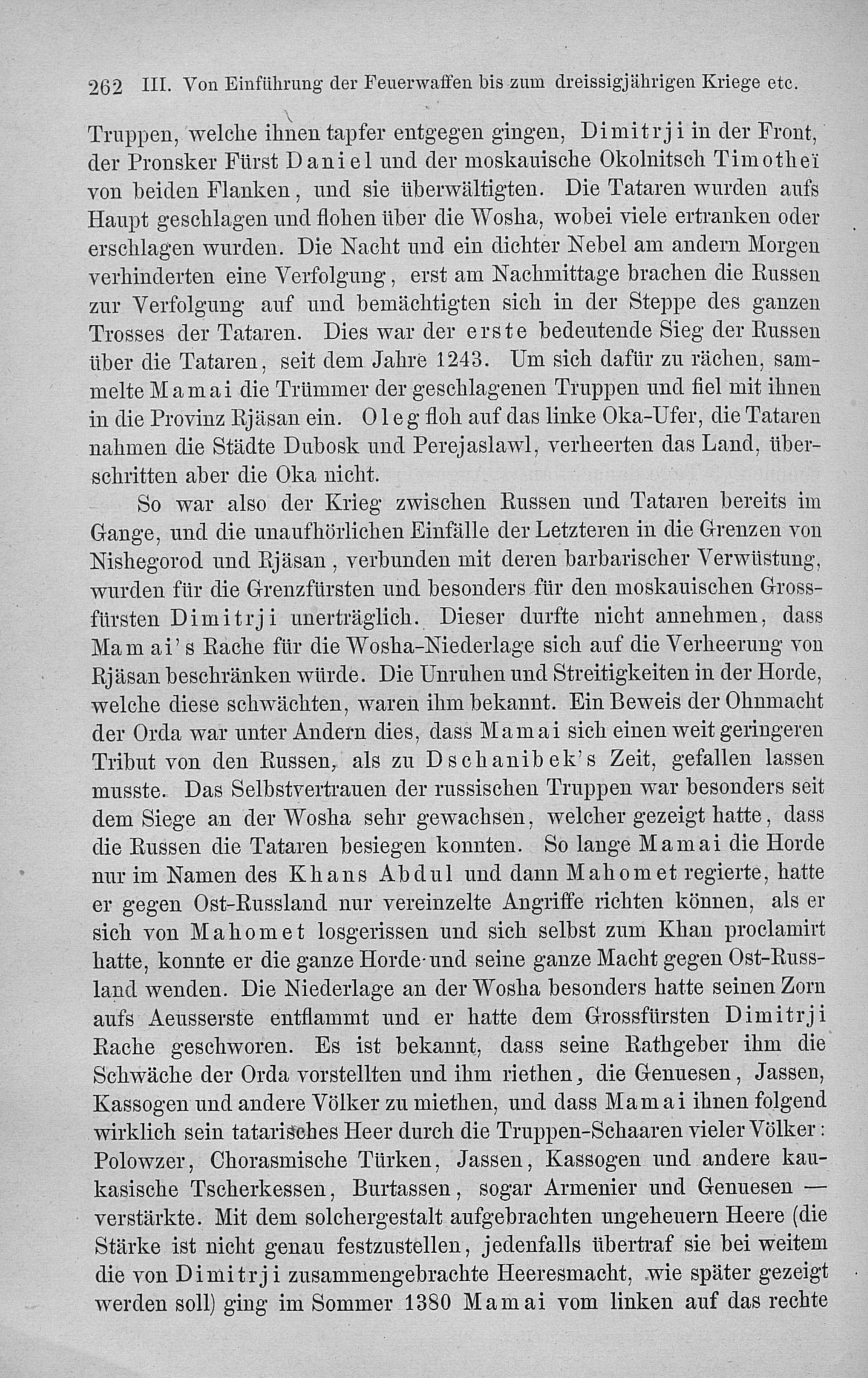 262 III. Von Einführung der Feuerwaffen bis zum dreissigjährigen Kriege etc.

Truppen, welche ihnen tapfer entgegen gingen, Dimitrji in der Front, der Pronsker Fürst Daniel und der moskauische Okolnitsch Timotheï von beiden Flanken, und sie überwältigten. Die Tataren wurden aufs Haupt geschlagen und flohen über die Wosha, wobei viele ertranken oder erschlagen wurden. Die Nacht und ein dichter Nebel am andern Morgen verhinderten eine Verfolgung, erst am Nachmittage brachen die Russen zur Verfolgung auf und bemächtigten sich in der Steppe des ganzen Trosses der Tataren. Dies war der erste bedeutende Sieg der Russen über die Tataren, seit dem Jahre 1243. Um sich dafür zu rächen, sammelte Mamai die Trümmer der geschlagenen Truppen und fiel mit ihnen in die Provinz Rjäsan ein. Oleg floh auf das linke Oka-Ufer, die Tataren nahmen die Städte Dubosk und Perejaslawl, verheerten das Land, überschritten aber die Oka nicht.

So war also der Krieg zwischen Russen und Tataren bereits im Gange, und die unaufhörlichen Einfälle der Letzteren in die Grenzen von Nishegorod und Rjäsan, verbunden mit deren barbarischer Verwüstung, wurden für die Grenzfürsten und besonders für den moskauischen Grossfürsten Dimitrji unerträglich. Dieser durfte nicht annehmen, dass Mamai's Rache für die Wosha-Niederlage sich auf die Verheerung von Rjäsan beschränken würde. Die Unruhen und Streitigkeiten in der Horde, welche diese schwächten, waren ihm bekannt. Ein Beweis der Ohnmacht der Orda war unter Andern dies, dass Mamai sich einen weit geringeren Tribut von den Russen, als zu Dschanibek's Zeit, gefallen lassen musste. Das Selbstvertrauen der russischen Truppen war besonders seit dem Siege an der Wosha sehr gewachsen, welcher gezeigt hatte, dass die Russen die Tataren besiegen konnten. So lange Mamai die Horde nur im Namen des Khans Abdul und dann Mahomet regierte, hatte er gegen Ost-Russland nur vereinzelte Angriffe richten können, als er sich von Mahomet losgerissen und sich selbst zum Khan proclamirt hatte, konnte er die ganze Horde und seine ganze Macht gegen Ost-Russland wenden. Die Niederlage an der Wosha besonders hatte seinen Zorn aufs Aeusserste entflammt und er hatte dem Grossfürsten Dimitrji Rache geschworen. Es ist bekannt, dass seine Rathgeber ihm die Schwäche der Orda vorstellten und ihm riethen, die Genuesen, Jassen, Kassogen und andere Völker zu miethen, und dass Mamai ihnen folgend wirklich sein tatarisches Heer durch die Truppen-Schaaren vieler Völker: Polowzer, Chorasmische Türken, Jassen, Kassogen und andere kaukasische Tscherkessen, Burtassen, sogar Armenier und Genuesen — verstärkte. Mit dem solchergestalt aufgebrachten ungeheuern Heere (die Stärke ist nicht genau festzustellen, jedenfalls übertraf sie bei weitem die von Dimitrji zusammengebrachte Heeresmacht, wie später gezeigt werden soll) ging im Sommer 1380 Mamai vom linken auf das rechte